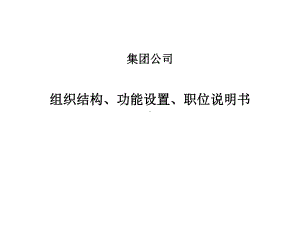 集团公司

组织结构、功能设置、职位说明书